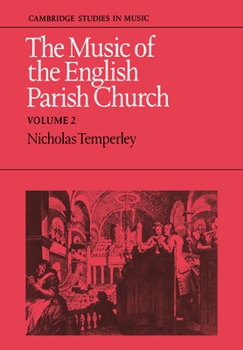 CAMBRIDGE STUDIES IN MUSIC

The Music of the English Parish Church

VOLUME 2

Nicholas Temperley